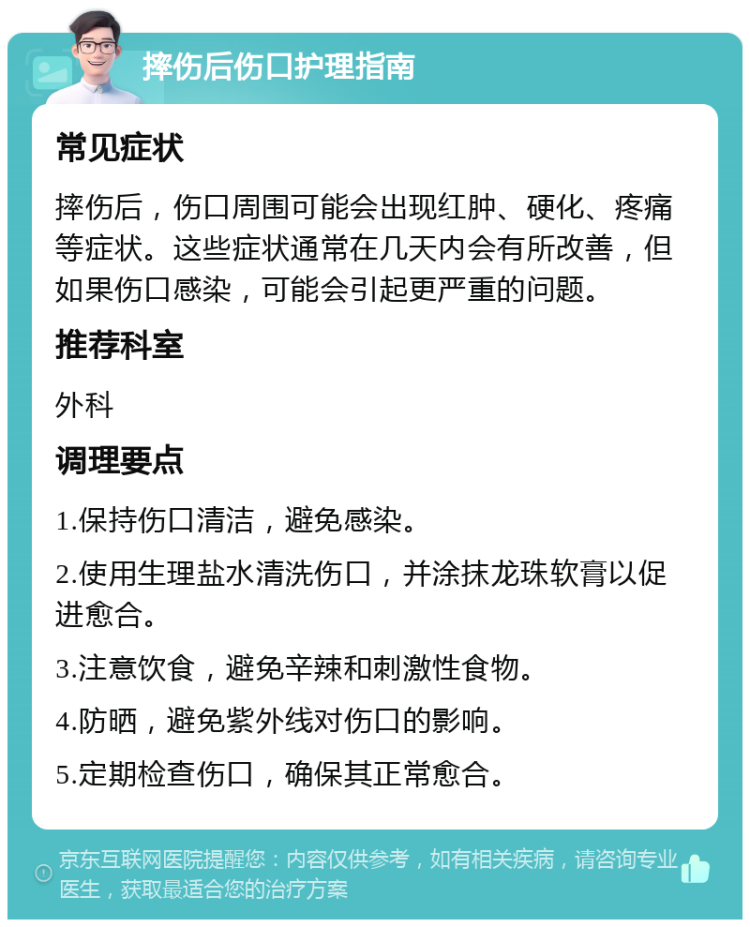 摔伤后伤口护理指南

常见症状

摔伤后，伤口周围可能会出现红肿、硬化、疼痛等症状。这些症状通常在几天内会有所改善，但如果伤口感染，可能会引起更严重的问题。

推荐科室

外科

调理要点

1.保持伤口清洁，避免感染。

2.使用生理盐水清洗伤口，并涂抹龙珠软膏以促进愈合。

3.注意饮食，避免辛辣和刺激性食物。

4.防晒，避免紫外线对伤口的影响。

5.定期检查伤口，确保其正常愈合。

京东互联网医院提醒您：内容仅供参考，如有相关疾病，请咨询专业医生，获取最适合您的治疗方案